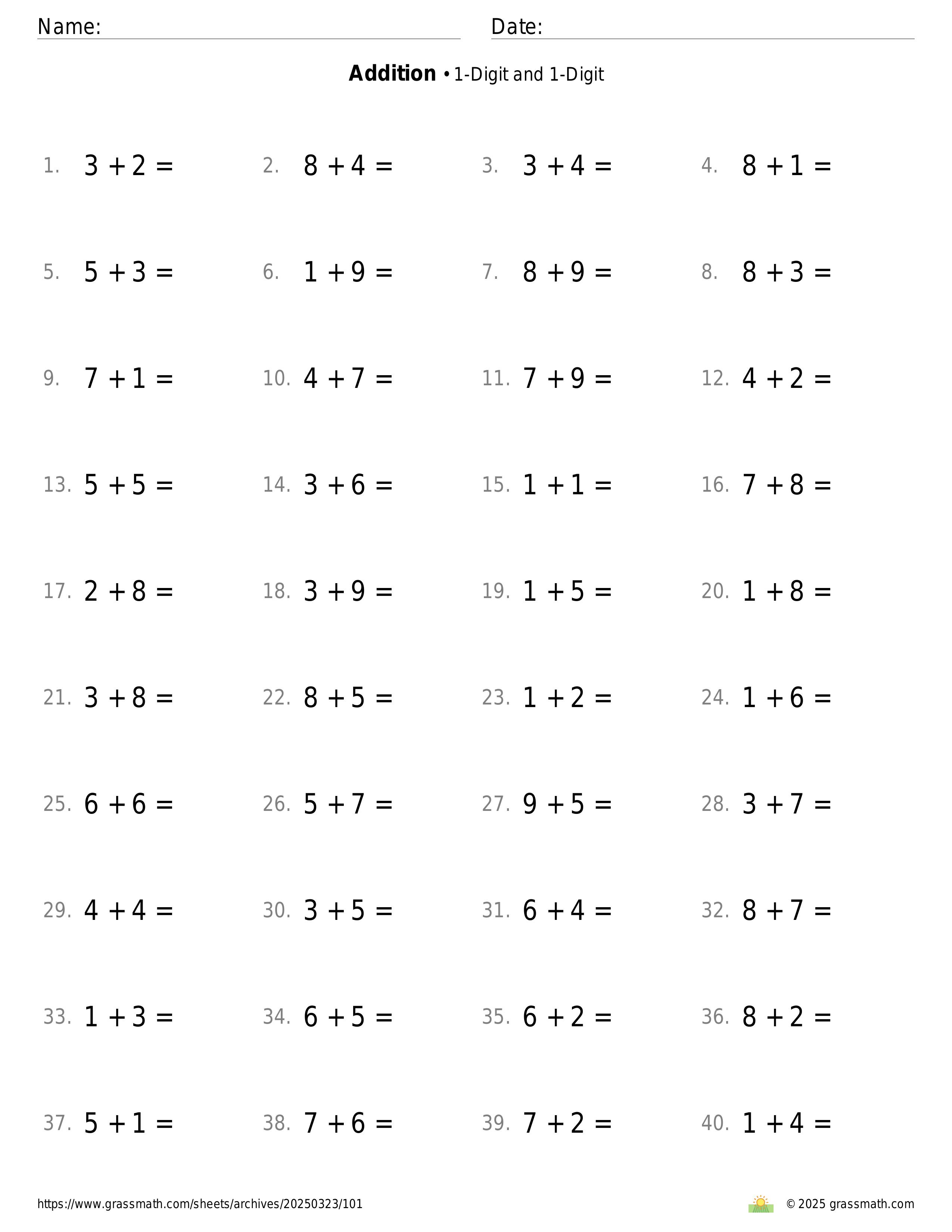 Name: Date:

**Addition** • 1-Digit and 1-Digit

1. $3 + 2 =$
2. $8 + 4 =$
3. $3 + 4 =$
4. $8 + 1 =$

5. $5 + 3 =$
6. $1 + 9 =$
7. $8 + 9 =$
8. $8 + 3 =$

9. $7 + 1 =$
10. $4 + 7 =$
11. $7 + 9 =$
12. $4 + 2 =$

13. $5 + 5 =$
14. $3 + 6 =$
15. $1 + 1 =$
16. $7 + 8 =$

17. $2 + 8 =$
18. $3 + 9 =$
19. $1 + 5 =$
20. $1 + 8 =$

21. $3 + 8 =$
22. $8 + 5 =$
23. $1 + 2 =$
24. $1 + 6 =$

25. $6 + 6 =$
26. $5 + 7 =$
27. $9 + 5 =$
28. $3 + 7 =$

29. $4 + 4 =$
30. $3 + 5 =$
31. $6 + 4 =$
32. $8 + 7 =$

33. $1 + 3 =$
34. $6 + 5 =$
35. $6 + 2 =$
36. $8 + 2 =$

37. $5 + 1 =$
38. $7 + 6 =$
39. $7 + 2 =$
40. $1 + 4 =$

https://www.grassmath.com/sheets/archives/20250323/101 © 2025 grassmath.com